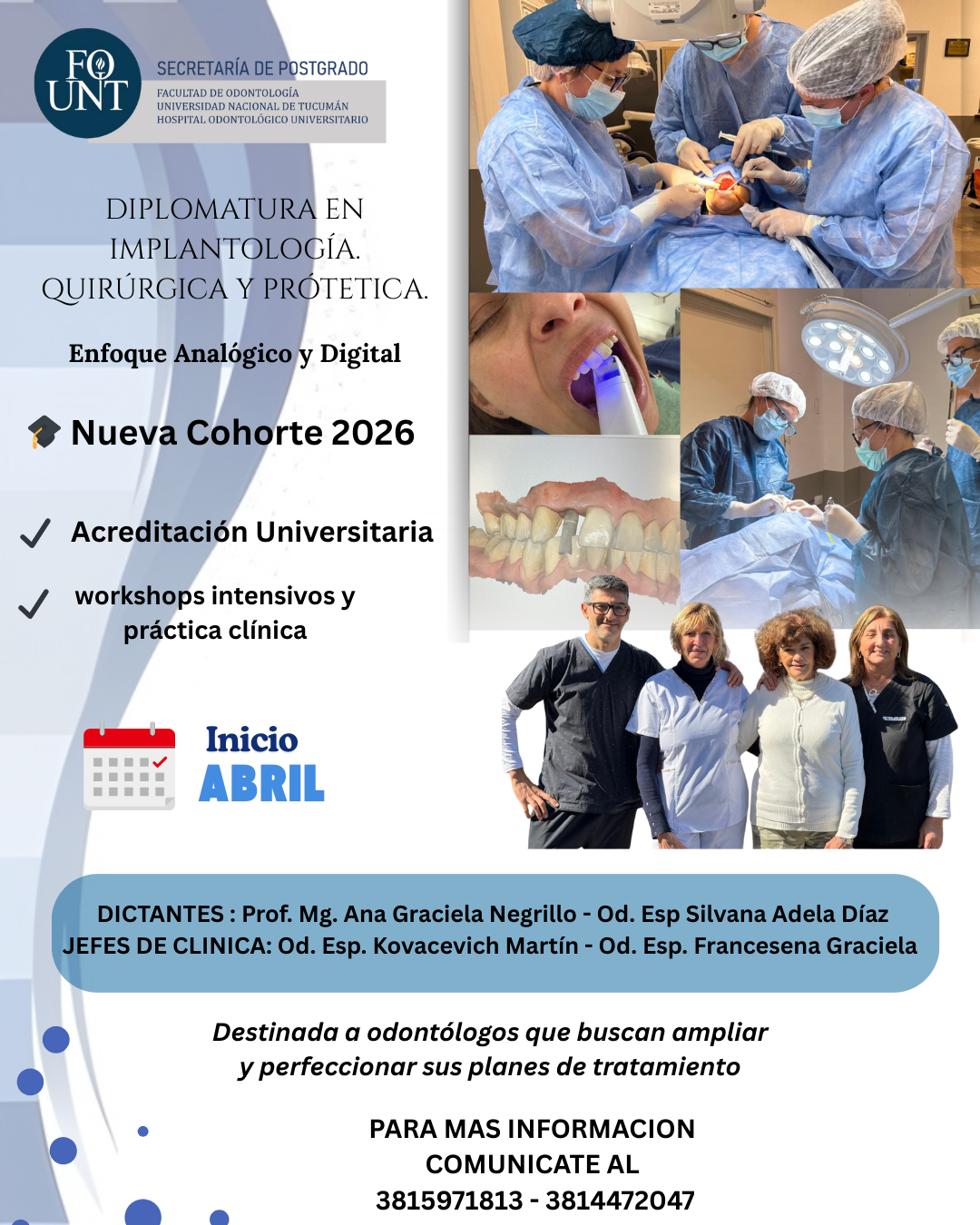 FO UNT

SECRETARÍA DE POSTGRADO
FACULTAD DE ODONTOLOGÍA
UNIVERSIDAD NACIONAL DE TUCUMÁN
HOSPITAL ODONTOLÓGICO UNIVERSITARIO

DIPLOMATURA EN IMPLANTOLOGÍA. QUIRÚRGICA Y PRÓTETICA.

Enfoque Analógico y Digital

Nueva Cohorte 2026

Acreditación Universitaria

workshops intensivos y práctica clínica

Inicio
ABRIL

DICTANTES : Prof. Mg. Ana Graciela Negrillo - Od. Esp Silvana Adela Díaz
JEFES DE CLINICA: Od. Esp. Kovacevich Martín - Od. Esp. Francesena Graciela

Destinada a odontólogos que buscan ampliar y perfeccionar sus planes de tratamiento

PARA MAS INFORMACION
COMUNICATE AL
3815971813 - 3814472047